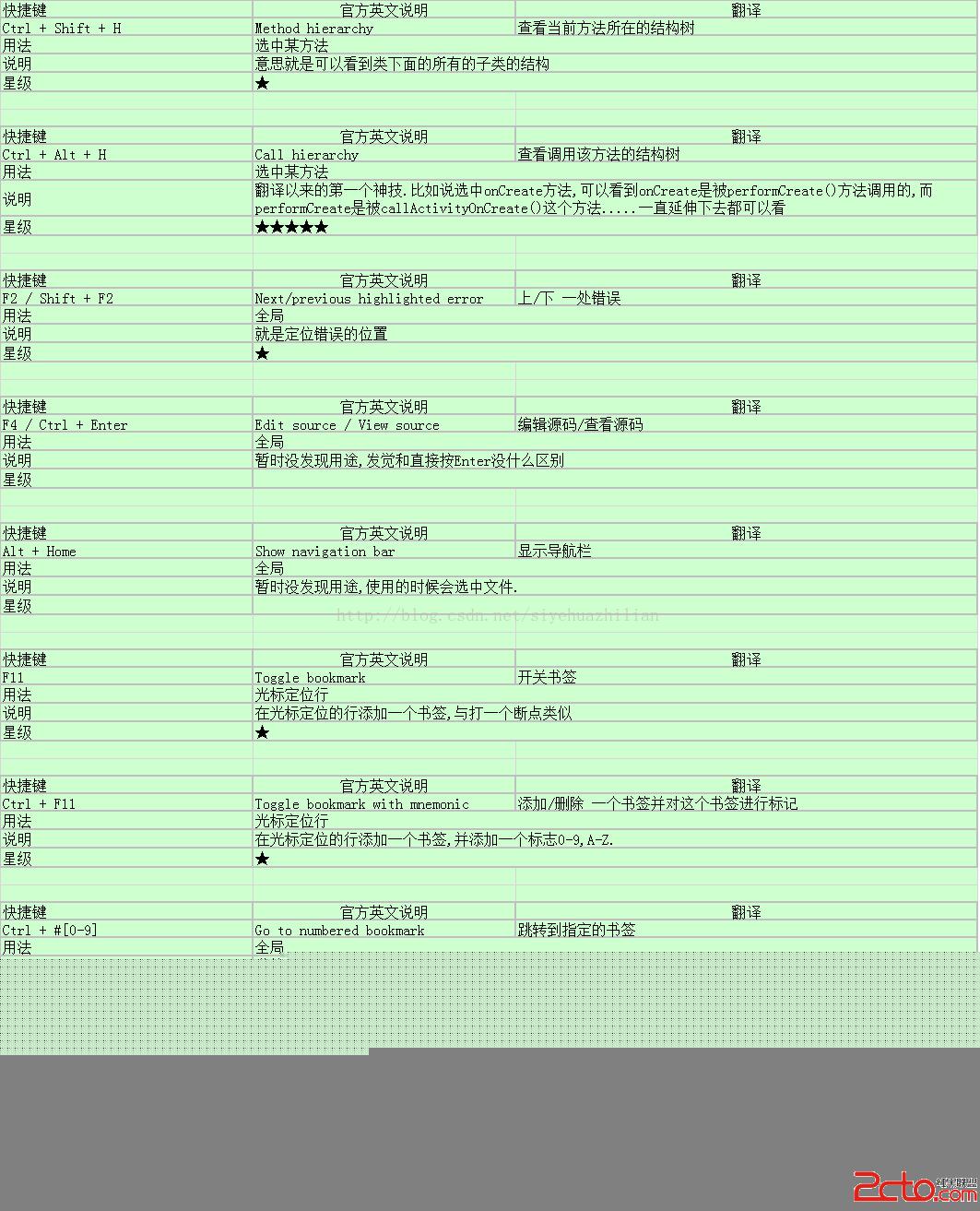 | 快捷键 | 官方英文说明 | 翻译 |
|---|---|---|
| Ctrl + Shift + H | Method hierarchy | 查看当前方法所在的结构树 |
| 用法 | 选中某方法 | |
| 说明 | 意思就是可以看到类下面的所有的子类的结构 | |
| 星级 | ★ | |

| 快捷键 | 官方英文说明 | 翻译 |
|---|---|---|
| Ctrl + Alt + H | Call hierarchy | 查看调用该方法的结构树 |
| 用法 | 选中某方法 | |
| 说明 | 翻译以来的第一个神技.比如说选中onCreate方法,可以看到onCreate是被performCreate()方法调用的,而performCreate是被callActivityOnCreate()这个方法.....一直延伸下去都可以看 | |
| 星级 | ★★★★★ | |

| 快捷键 | 官方英文说明 | 翻译 |
|---|---|---|
| F2 / Shift + F2 | Next/previous highlighted error | 上/下 一处错误 |
| 用法 | 全局 | |
| 说明 | 就是定位错误的位置 | |
| 星级 | ★ | |

| 快捷键 | 官方英文说明 | 翻译 |
|---|---|---|
| F4 / Ctrl + Enter | Edit source / View source | 编辑源码/查看源码 |
| 用法 | 全局 | |
| 说明 | 暂时没发现用途,发觉和直接按Enter没什么区别 | |
| 星级 | | |

| 快捷键 | 官方英文说明 | 翻译 |
|---|---|---|
| Alt + Home | Show navigation bar | 显示导航栏 |
| 用法 | 全局 | |
| 说明 | 暂时没发现用途,使用的时候会选中文件. | |
| 星级 | | |

http://blog.csdn.net/siyehuazhilian

| 快捷键 | 官方英文说明 | 翻译 |
|---|---|---|
| F11 | Toggle bookmark | 开关书签 |
| 用法 | 光标定位行 | |
| 说明 | 在光标定位的行添加一个书签,与打一个断点类似 | |
| 星级 | ★ | |

| 快捷键 | 官方英文说明 | 翻译 |
|---|---|---|
| Ctrl + F11 | Toggle bookmark with mnemonic | 添加/删除 一个书签并对这个书签进行标记 |
| 用法 | 光标定位行 | |
| 说明 | 在光标定位的行添加一个书签,并添加一个标志0-9,A-Z. | |
| 星级 | ★ | |

| 快捷键 | 官方英文说明 | 翻译 |
|---|---|---|
| Ctrl + #[0-9] | Go to numbered bookmark | 跳转到指定的书签 |
| 用法 | 全局 | |

2cto.com